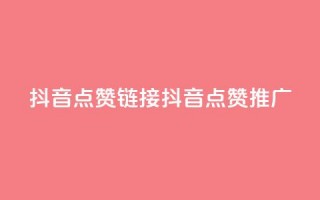 抖音点赞链接抖音点赞推广